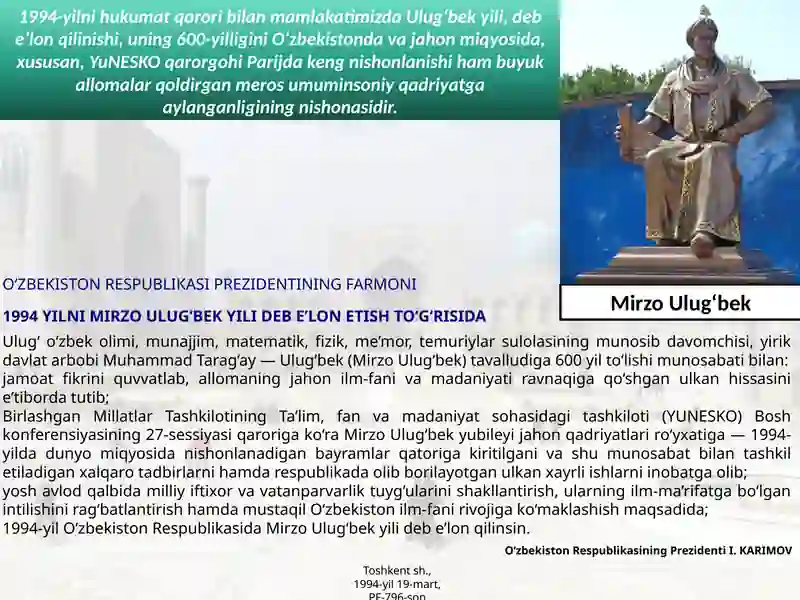 1994-yilni hukumat qarori bilan mamlakatimizda Ulugʻbek yili, deb eʼlon qilinishi, uning 600-yilligini Oʻzbekistonda va jahon miqyosida, xususan, YuNESKO qarorgohi Parijda keng nishonlanishi ham buyuk allomalar qoldirgan meros umuminsoniy qadriyatga aylanganligining nishonasidir.

Mirzo Ulugʻbek

OʻZBEKISTON RESPUBLIKASI PREZIDENTINING FARMONI

1994 YILNI MIRZO ULUGʻBEK YILI DEB EʼLON ETISH TOʻGʻRISIDA

Ulugʻ oʻzbek olimi, munajjim, matematik, fizik, meʼmor, temuriylar sulolasining munosib davomchisi, yirik davlat arbobi Muhammad Taragʻay — Ulugʻbek (Mirzo Ulugʻbek) tavalludiga 600 yil toʻlishi munosabati bilan: jamoat fikrini quvvatlab, allomaning jahon ilm-fani va madaniyati ravnaqiga qoʻshgan ulkan hissasini eʼtiborda tutib;
Birlashgan Millatlar Tashkilotining Taʼlim, fan va madaniyat sohasidagi tashkiloti (YUNESKO) Bosh konferensiyasining 27-sessiyasi qaroriga koʻra Mirzo Ulugʻbek yubileyi jahon qadriyatlari roʻyxatiga — 1994-yilda dunyo miqyosida nishonlanadigan bayramlar qatoriga kiritilgani va shu munosabat bilan tashkil etiladigan xalqaro tadbirlarni hamda respublikada olib borilayotgan ulkan xayrli ishlarni inobatga olib;
yosh avlod qalbida milliy iftixor va vatanparvarlik tuygʻularini shakllantirish, ularning ilm-maʼrifatga boʻlgan intilishini ragʻbatlantirish hamda mustaqil Oʻzbekiston ilm-fani rivojiga koʻmaklashish maqsadida;
1994-yil Oʻzbekiston Respublikasida Mirzo Ulugʻbek yili deb eʼlon qilinsin.

Oʻzbekiston Respublikasining Prezidenti I. KARIMOV

Toshkent sh.,
1994-yil 19-mart,
PF-796-son